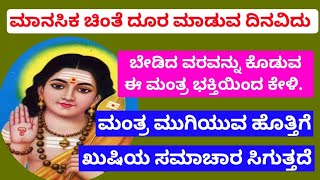 ಮಾನಸಿಕ ಚಿಂತೆ ದೂರ ಮಾಡುವ ದಿನವಿದು

ಬೇಡಿದ ವರವನ್ನು ಕೊಡುವ ಈ ಮಂತ್ರ ಭಕ್ತಿಯಿಂದ ಕೇಳಿ.

ಮಂತ್ರ ಮುಗಿಯುವ ಹೊತ್ತಿಗೆ

ಖುಷಿಯ ಸಮಾಚಾರ ಸಿಗುತ್ತದೆ